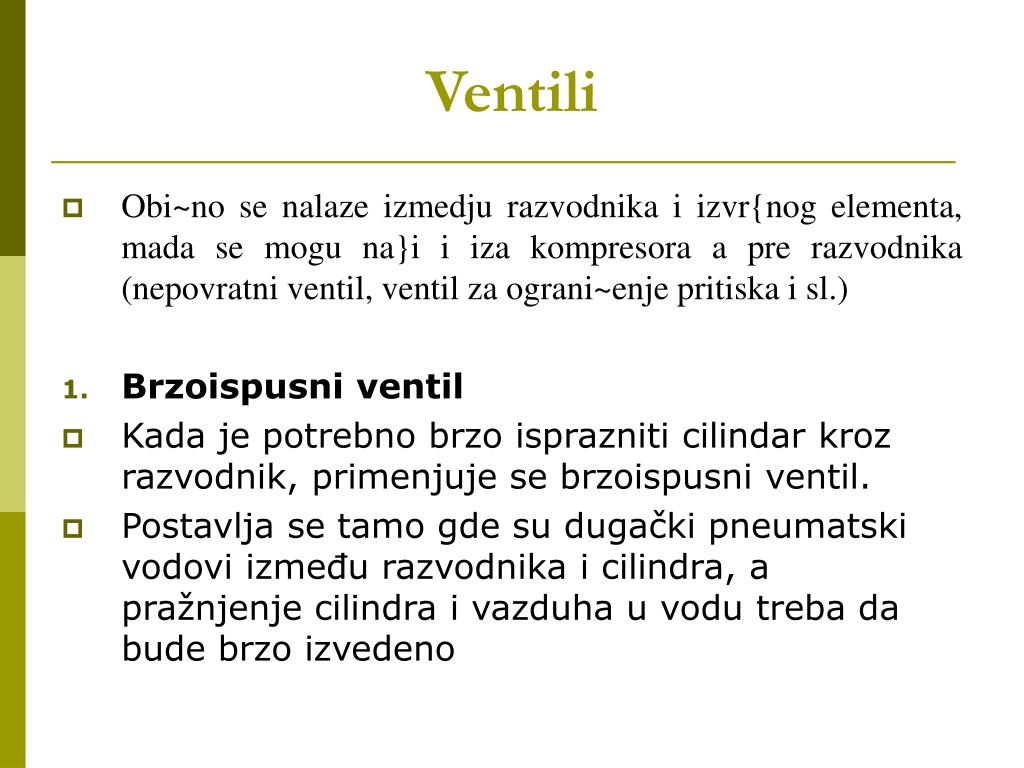 Ventili

Obi~no se nalaze izmedju razvodnika i izvr{nog elementa, mada se mogu na}i i iza kompresora a pre razvodnika (nepovratni ventil, ventil za ograni~enje pritiska i sl.)

1. Brzoispusni ventil

Kada je potrebno brzo isprazniti cilindar kroz razvodnik, primenjuje se brzoispusni ventil.

Postavlja se tamo gde su dugački pneumatski vodovi između razvodnika i cilindra, a pražnjenje cilindra i vazduha u vodu treba da bude brzo izvedeno